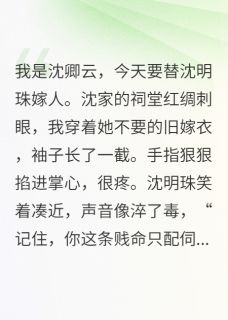 我是沈卿云，今天要替沈明珠嫁人。沈家的祠堂红绸刺眼，我穿着她不要的旧嫁衣，袖子长了一截。手指狠狠掐进掌心，很疼。沈明珠笑着凑近，声音像淬了毒，“记住，你这条贱命只配伺...